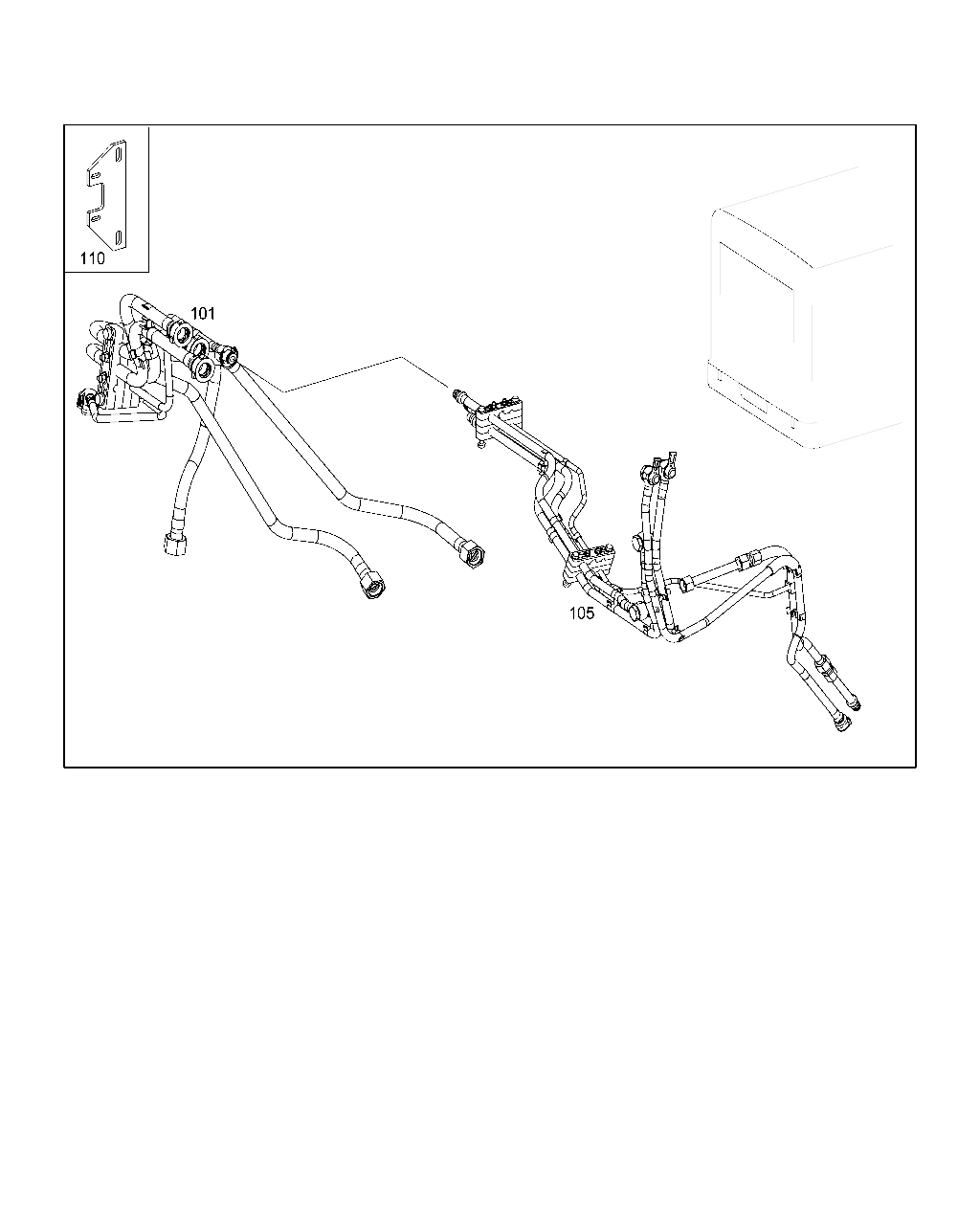 110

101

105